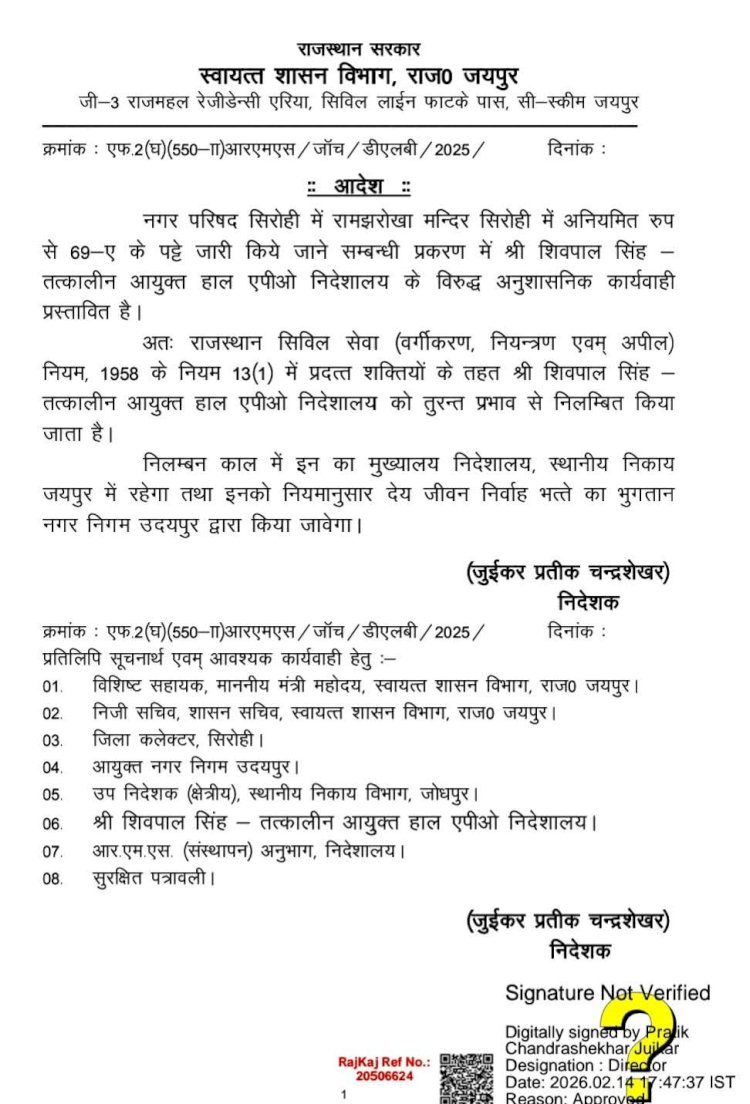 राजस्थान सरकार
स्वायत्त शासन विभाग, राज0 जयपुर
जी–3 राजमहल रेजीडेन्सी एरिया, सिविल लाईन फाटके पास, सी–स्कीम जयपुर

क्रमांक : एफ.2(घ)(550–II)आरएमएस / जॉच / डीएलबी / 2025 /    दिनांक :

:: आदेश ::

नगर परिषद सिरोही में रामझरोखा मन्दिर सिरोही में अनियमित रुप से 69–ए के पट्टे जारी किये जाने सम्बन्धी प्रकरण में श्री शिवपाल सिंह – तत्कालीन आयुक्त हाल एपीओ निदेशालय के विरुद्ध अनुशासनिक कार्यवाही प्रस्तावित है।

अतः राजस्थान सिविल सेवा (वर्गीकरण, नियन्त्रण एवम् अपील) नियम, 1958 के नियम 13(1) में प्रदत्त शक्तियों के तहत श्री शिवपाल सिंह – तत्कालीन आयुक्त हाल एपीओ निदेशालय को तुरन्त प्रभाव से निलम्बित किया जाता है।

निलम्बन काल में इन का मुख्यालय निदेशालय, स्थानीय निकाय जयपुर में रहेगा तथा इनको नियमानुसार देय जीवन निर्वाह भत्ते का भुगतान नगर निगम उदयपुर द्वारा किया जावेगा।

(जुईकर प्रतीक चन्द्रशेखर)
निदेशक

क्रमांक : एफ.2(घ)(550–II)आरएमएस / जॉच / डीएलबी / 2025 /    दिनांक :
प्रतिलिपि सूचनार्थ एवम् आवश्यक कार्यवाही हेतु :–
01. विशिष्ट सहायक, माननीय मंत्री महोदय, स्वायत्त शासन विभाग, राज0 जयपुर।
02. निजी सचिव, शासन सचिव, स्वायत्त शासन विभाग, राज0 जयपुर।
03. जिला कलेक्टर, सिरोही।
04. आयुक्त नगर निगम उदयपुर।
05. उप निदेशक (क्षेत्रीय), स्थानीय निकाय विभाग, जोधपुर।
06. श्री शिवपाल सिंह – तत्कालीन आयुक्त हाल एपीओ निदेशालय।
07. आर.एम.एस. (संस्थापन) अनुभाग, निदेशालय।
08. सुरक्षित पत्रावली।

(जुईकर प्रतीक चन्द्रशेखर)
निदेशक

Signature Not Verified
Digitally signed by Pratik Chandrashekhar Juikar
Designation : Director
Date: 2026.02.14 17:47:37 IST
Reason: Approved

RajKaj Ref No.: 20506624

1